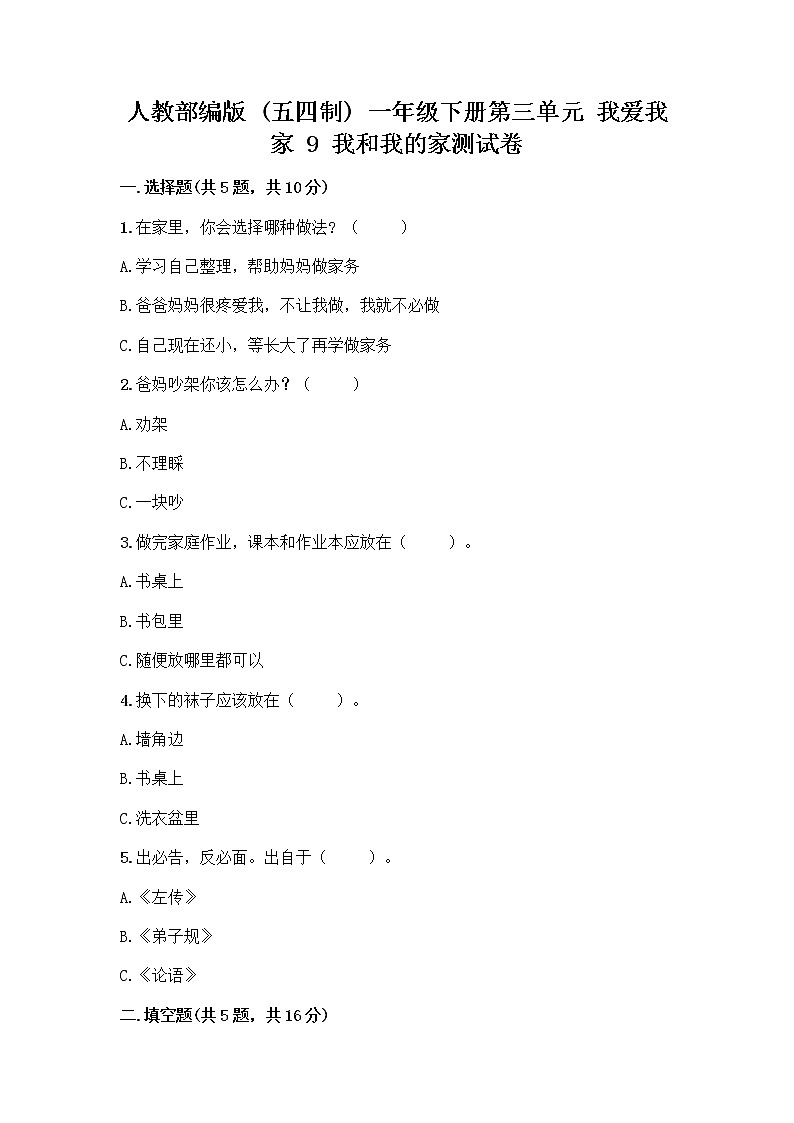 人教部编版（五四制）一年级下册第三单元 我爱我家 9 我和我的家测试卷

一.选择题(共5题，共10分)

1.在家里，你会选择哪种做法？（　　）

A.学习自己整理，帮助妈妈做家务

B.爸爸妈妈很疼爱我，不让我做，我就不必做

C.自己现在还小，等长大了再学做家务

2.爸妈吵架你该怎么办？（　　）

A.劝架

B.不理睬

C.一块吵

3.做完家庭作业，课本和作业本应放在（　　）。

A.书桌上

B.书包里

C.随便放哪里都可以

4.换下的袜子应该放在（　　）。

A.墙角边

B.书桌上

C.洗衣盆里

5.出必告，反必面。出自于（　　）。

A.《左传》

B.《弟子规》

C.《论语》

二.填空题(共5题，共16分)